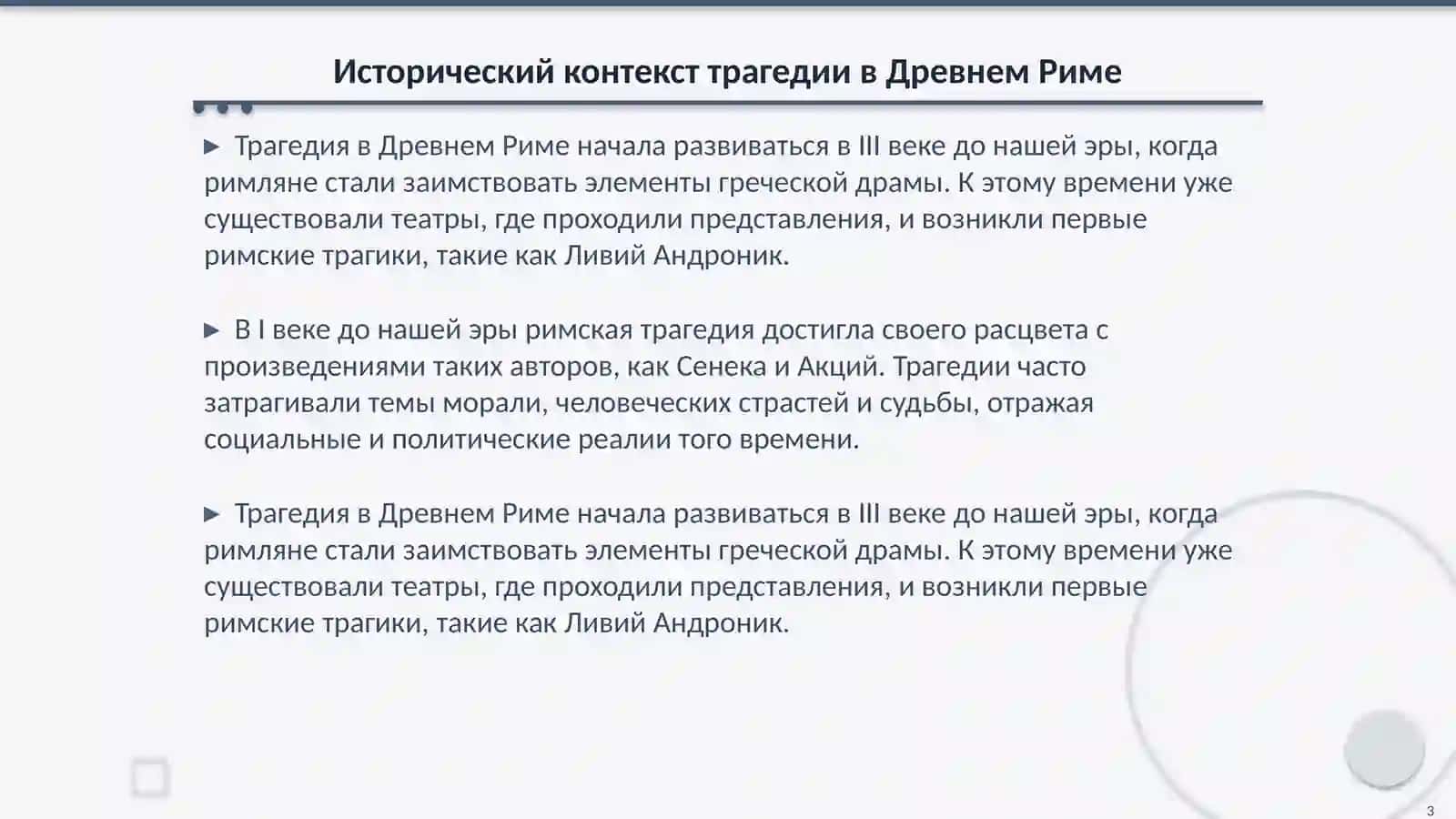 Исторический контекст трагедии в Древнем Риме

▶ Трагедия в Древнем Риме начала развиваться в III веке до нашей эры, когда римляне стали заимствовать элементы греческой драмы. К этому времени уже существовали театры, где проходили представления, и возникли первые римские трагики, такие как Ливий Андроник.

▶ В I веке до нашей эры римская трагедия достигла своего расцвета с произведениями таких авторов, как Сенека и Акций. Трагедии часто затрагивали темы морали, человеческих страстей и судьбы, отражая социальные и политические реалии того времени.

▶ Трагедия в Древнем Риме начала развиваться в III веке до нашей эры, когда римляне стали заимствовать элементы греческой драмы. К этому времени уже существовали театры, где проходили представления, и возникли первые римские трагики, такие как Ливий Андроник.

3